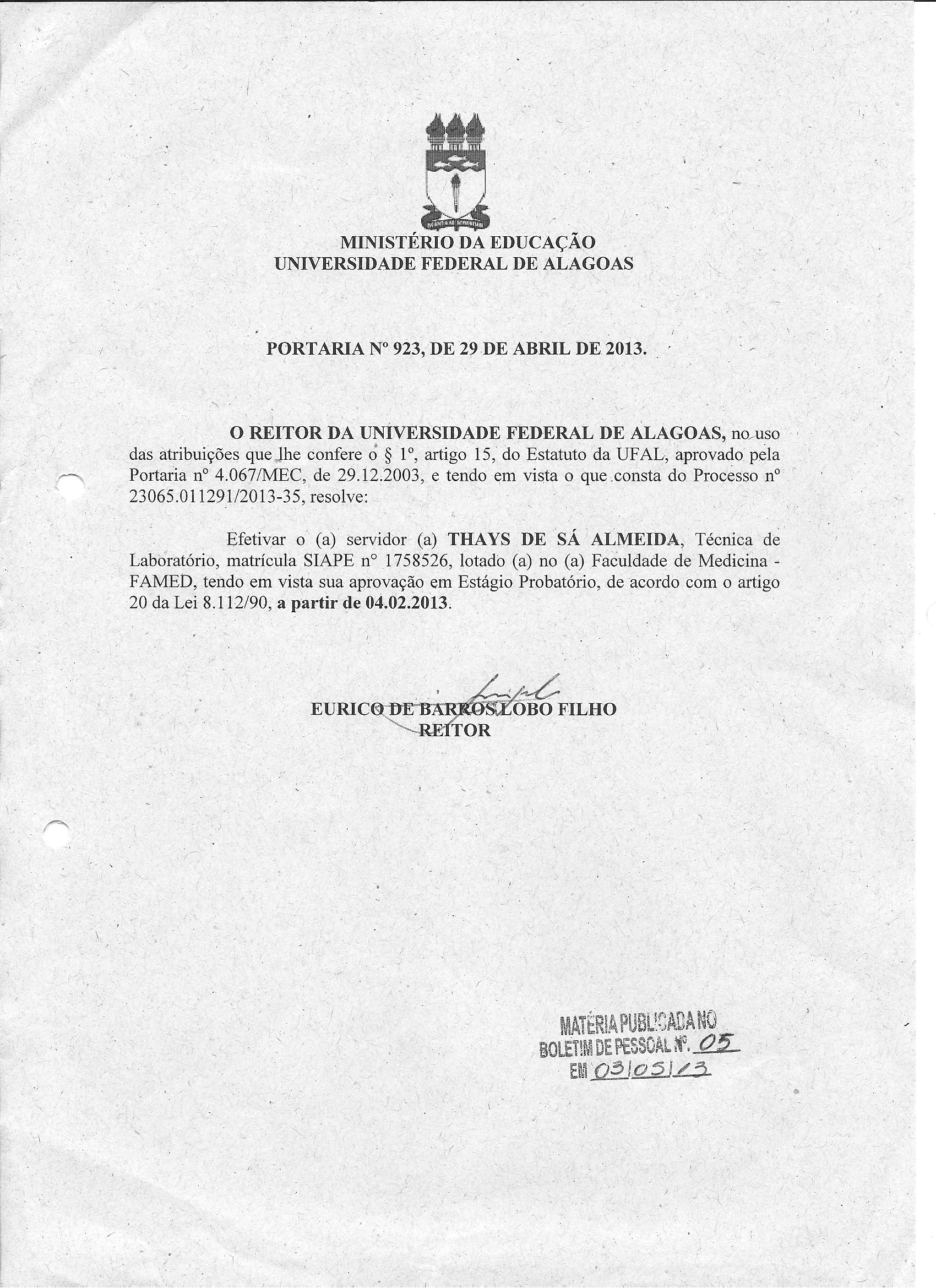 MINISTÉRIO DA EDUCAÇÃO
UNIVERSIDADE FEDERAL DE ALAGOAS

PORTARIA Nº 923, DE 29 DE ABRIL DE 2013.

O REITOR DA UNIVERSIDADE FEDERAL DE ALAGOAS, no uso das atribuições que lhe confere o § 1º, artigo 15, do Estatuto da UFAL, aprovado pela Portaria nº 4.067/MEC, de 29.12.2003, e tendo em vista o que consta do Processo nº 23065.011291/2013-35, resolve:

Efetivar o (a) servidor (a) THAYS DE SÁ ALMEIDA, Técnica de Laboratório, matrícula SIAPE nº 1758526, lotado (a) no (a) Faculdade de Medicina - FAMED, tendo em vista sua aprovação em Estágio Probatório, de acordo com o artigo 20 da Lei 8.112/90, a partir de 04.02.2013.

EURICO DE BARROS LOBO FILHO
REITOR

MATÉRIA PUBLICADA NO
BOLETIM DE PESSOAL Nº. 05
EM 03/05/13